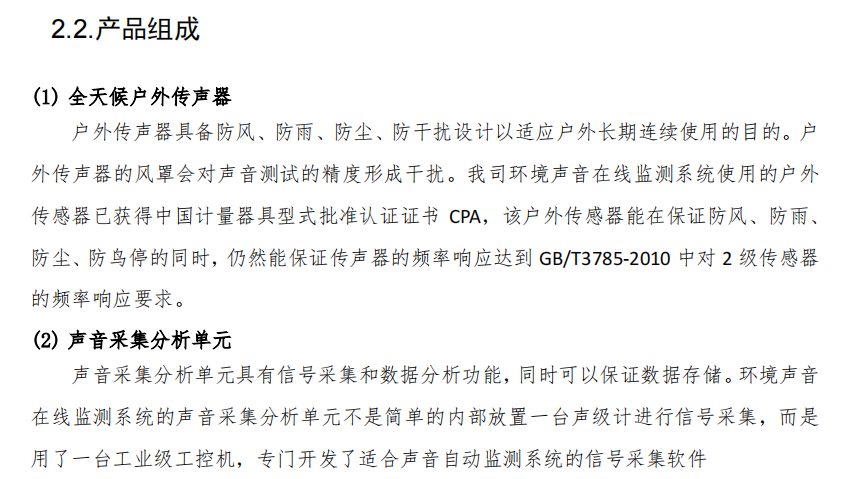 2.2.产品组成

(1)全天候户外传声器

户外传声器具备防风、防雨、防尘、防干扰设计以适应户外长期连续使用的目的。户外传声器的风罩会对声音测试的精度形成干扰。我司环境声音在线监测系统使用的户外传感器已获得中国计量器具型式批准认证证书CPA，该户外传感器能在保证防风、防雨、防尘、防鸟停的同时，仍然能保证传声器的频率响应达到GB/T3785-2010中对2级传感器的频率响应要求。

(2)声音采集分析单元

声音采集分析单元具有信号采集和数据分析功能，同时可以保证数据存储。环境声音在线监测系统的声音采集分析单元不是简单的内部放置一台声级计进行信号采集，而是用了一台工业级工控机，专门开发了适合声音自动监测系统的信号采集软件